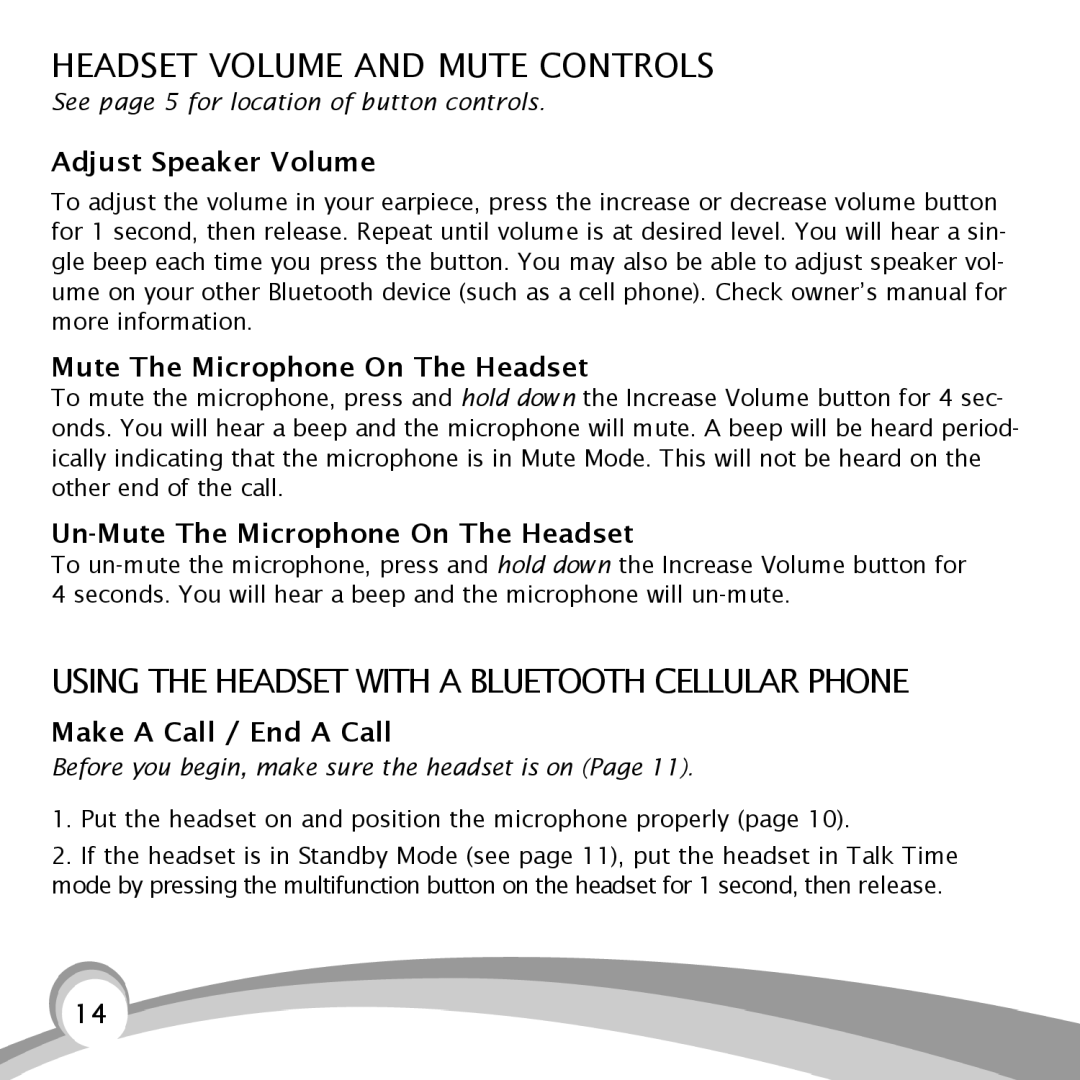 HEADSET VOLUME AND MUTE CONTROLS

See page 5 for location of button controls.

Adjust Speaker Volume

To adjust the volume in your earpiece, press the increase or decrease volume button for 1 second, then release. Repeat until volume is at desired level. You will hear a single beep each time you press the button. You may also be able to adjust speaker volume on your other Bluetooth device (such as a cell phone). Check owner's manual for more information.

Mute The Microphone On The Headset

To mute the microphone, press and hold down the Increase Volume button for 4 seconds. You will hear a beep and the microphone will mute. A beep will be heard periodically indicating that the microphone is in Mute Mode. This will not be heard on the other end of the call.

Un-Mute The Microphone On The Headset

To un-mute the microphone, press and hold down the Increase Volume button for 4 seconds. You will hear a beep and the microphone will un-mute.

USING THE HEADSET WITH A BLUETOOTH CELLULAR PHONE

Make A Call / End A Call

Before you begin, make sure the headset is on (Page 11).

1. Put the headset on and position the microphone properly (page 10).

2. If the headset is in Standby Mode (see page 11), put the headset in Talk Time mode by pressing the multifunction button on the headset for 1 second, then release.

14